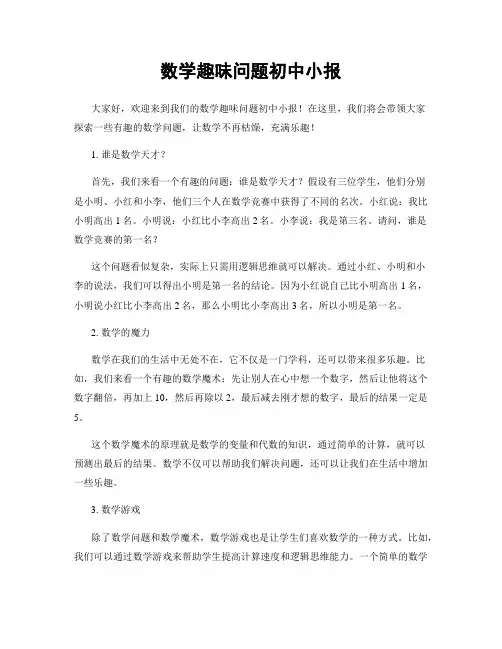 数学趣味问题初中小报

大家好，欢迎来到我们的数学趣味问题初中小报！在这里，我们将会带领大家探索一些有趣的数学问题，让数学不再枯燥，充满乐趣！

1. 谁是数学天才？

首先，我们来看一个有趣的问题：谁是数学天才？假设有三位学生，他们分别是小明、小红和小李，他们三个人在数学竞赛中获得了不同的名次。小红说：我比小明高出 1 名。小明说：小红比小李高出 2 名。小李说：我是第三名。请问，谁是数学竞赛的第一名？

这个问题看似复杂，实际上只需用逻辑思维就可以解决。通过小红、小明和小李的说法，我们可以得出小明是第一名的结论。因为小红说自己比小明高出 1 名，小明说小红比小李高出 2 名，那么小明比小李高出 3 名，所以小明是第一名。

2. 数学的魔力

数学在我们的生活中无处不在，它不仅是一门学科，还可以带来很多乐趣。比如，我们来看一个有趣的数学魔术：先让别人在心中想一个数字，然后让他将这个数字翻倍，再加上 10，然后再除以 2，最后减去刚才想的数字，最后的结果一定是 5。

这个数学魔术的原理就是数学的变量和代数的知识，通过简单的计算，就可以预测出最后的结果。数学不仅可以帮助我们解决问题，还可以让我们在生活中增加一些乐趣。

3. 数学游戏

除了数学问题和数学魔术，数学游戏也是让学生们喜欢数学的一种方式。比如，我们可以通过数学游戏来帮助学生提高计算速度和逻辑思维能力。一个简单的数学